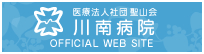 医療法人社団 聖山会
川南病院
OFFICIAL WEB SITE